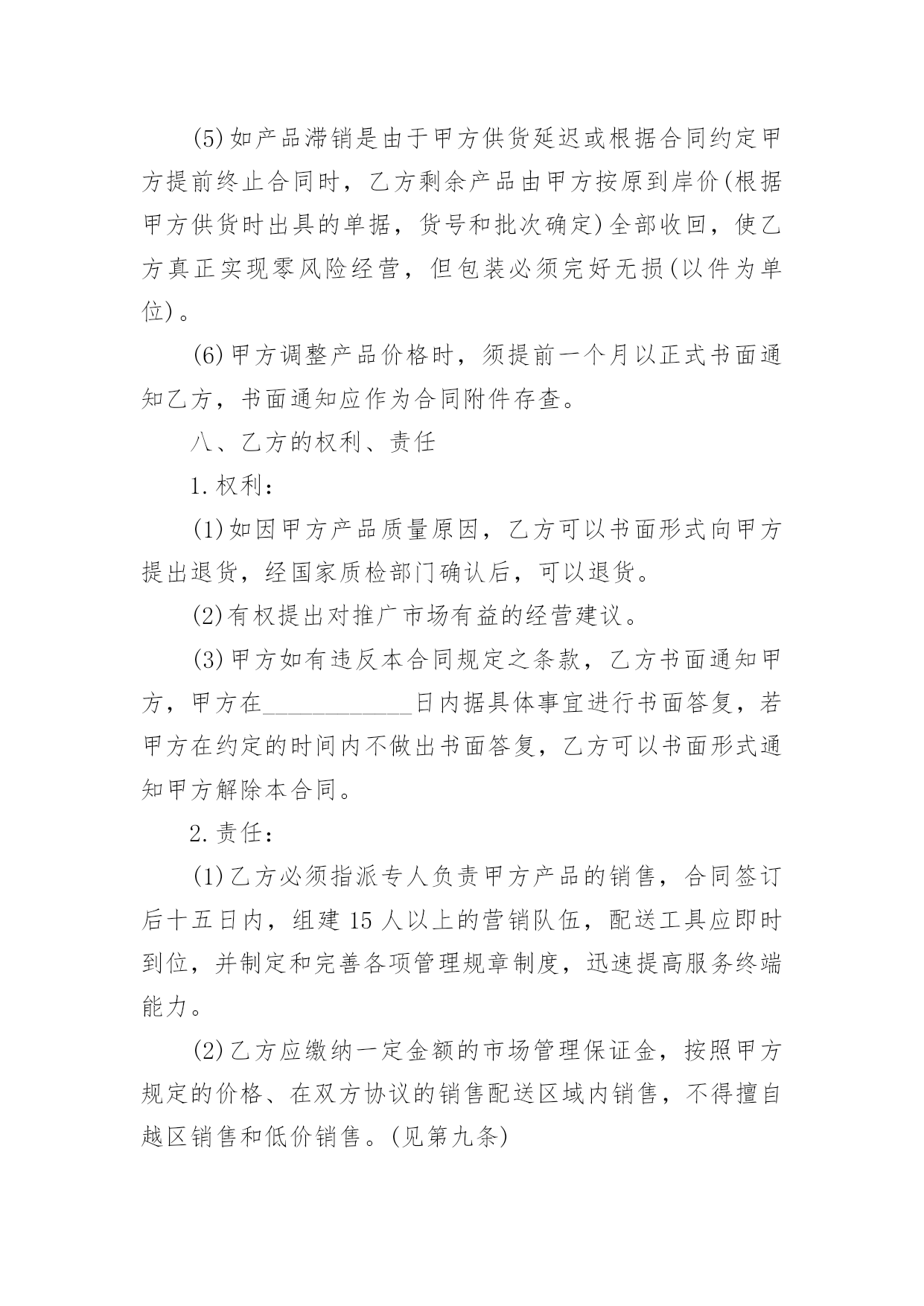 (5)如产品滞销是由于甲方供货延迟或根据合同约定甲方提前终止合同时，乙方剩余产品由甲方按原到岸价(根据甲方供货时出具的单据，货号和批次确定)全部收回，使乙方真正实现零风险经营，但包装必须完好无损(以件为单位)。

(6)甲方调整产品价格时，须提前一个月以正式书面通知乙方，书面通知应作为合同附件存查。

八、乙方的权利、责任

1.权利：

(1)如因甲方产品质量原因，乙方可以书面形式向甲方提出退货，经国家质检部门确认后，可以退货。

(2)有权提出对推广市场有益的经营建议。

(3)甲方如有违反本合同规定之条款，乙方书面通知甲方，甲方在____________日内据具体事宜进行书面答复，若甲方在约定的时间内不做出书面答复，乙方可以书面形式通知甲方解除本合同。

2.责任：

(1)乙方必须指派专人负责甲方产品的销售，合同签订后十五日内，组建15人以上的营销队伍，配送工具应即时到位，并制定和完善各项管理规章制度，迅速提高服务终端能力。

(2)乙方应缴纳一定金额的市场管理保证金，按照甲方规定的价格、在双方协议的销售配送区域内销售，不得擅自越区销售和低价销售。(见第九条)